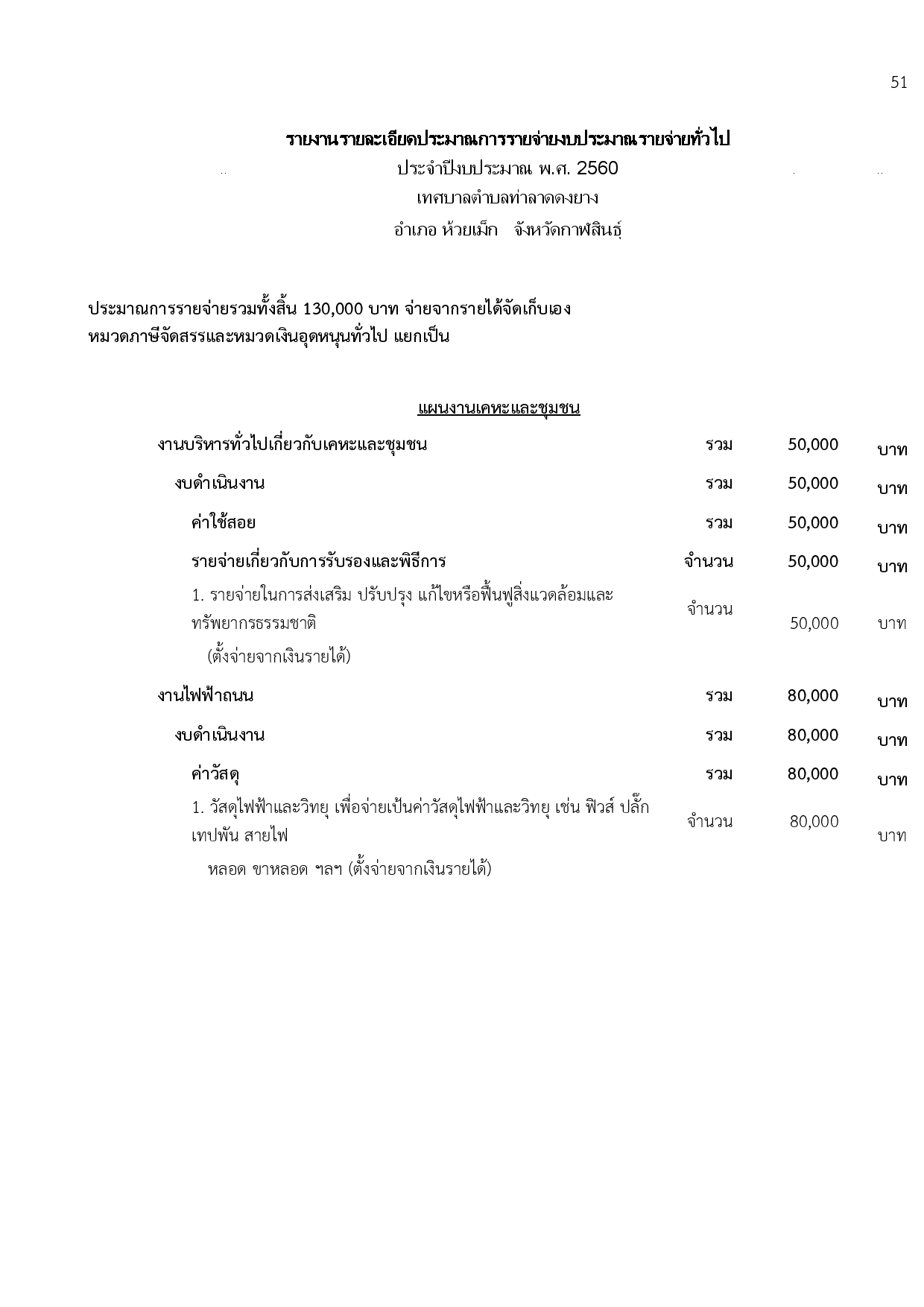 51

รายงานรายละเอียดประมาณการรายจ่ายงบประมาณรายจ่ายทั่วไป
ประจำปีงบประมาณ พ.ศ. 2560
เทศบาลตำบลท่าลาดดงยาง
อำเภอ ห้วยเม็ก จังหวัดกาฬสินธุ์

ประมาณการรายจ่ายรวมทั้งสิ้น 130,000 บาท จ่ายจากรายได้จัดเก็บเอง หมวดภาษีจัดสรรและหมวดเงินอุดหนุนทั่วไป แยกเป็น

แผนงานเคหะและชุมชน

งานบริหารทั่วไปเกี่ยวกับเคหะและชุมชน รวม 50,000 บาท

งบดำเนินงาน รวม 50,000 บาท

ค่าใช้สอย รวม 50,000 บาท

รายจ่ายเกี่ยวกับการรับรองและพิธีการ จำนวน 50,000 บาท

1. รายจ่ายในการส่งเสริม ปรับปรุง แก้ไขหรือฟื้นฟูสิ่งแวดล้อมและทรัพยากรธรรมชาติ จำนวน 50,000 บาท
(ตั้งจ่ายจากเงินรายได้)

งานไฟฟ้าถนน รวม 80,000 บาท

งบดำเนินงาน รวม 80,000 บาท

ค่าวัสดุ รวม 80,000 บาท

1. วัสดุไฟฟ้าและวิทยุ เพื่อจ่ายเป็นค่าวัสดุไฟฟ้าและวิทยุ เช่น ฟิวส์ ปลั๊ก เทปพัน สายไฟ จำนวน 80,000 บาท
หลอด ขาหลอด ฯลฯ (ตั้งจ่ายจากเงินรายได้)